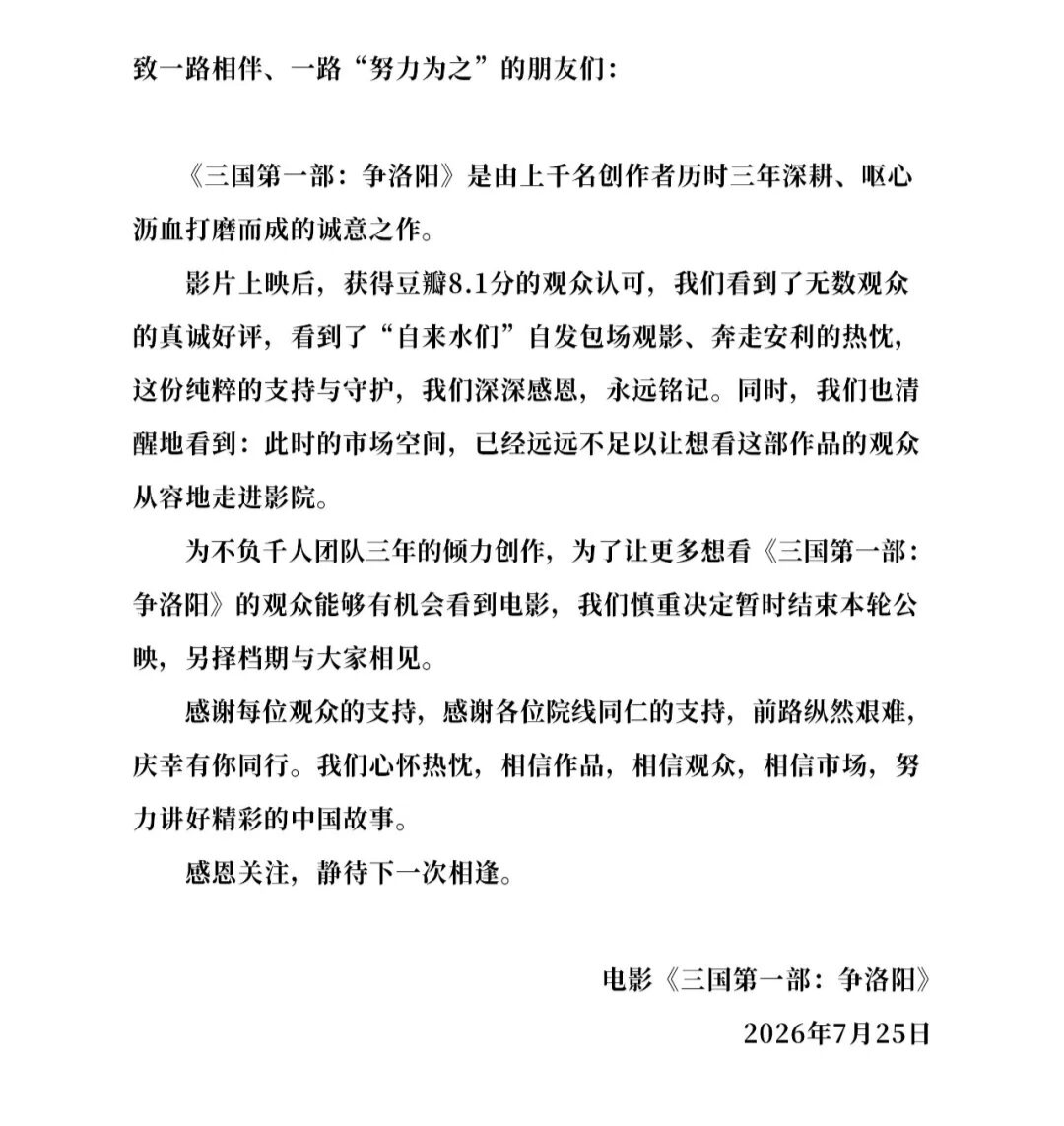 致一路相伴、一路“努力为之”的朋友们：

《三国第一部：争洛阳》是由上千名创作者历时三年深耕、呕心沥血打磨而成的诚意之作。

影片上映后，获得豆瓣8.1分的观众认可，我们看到了无数观众的真诚好评，看到了“自来水们”自发包场观影、奔走安利的热忱，这份纯粹的支持与守护，我们深深感恩，永远铭记。同时，我们也清醒地看到：此时的市场空间，已经远远不足以让想看这部作品的观众从容地走进影院。

为不负千人团队三年的倾力创作，为了让更多想看《三国第一部：争洛阳》的观众能够有机会看到电影，我们慎重决定暂时结束本轮公映，另择档期与大家相见。

感谢每位观众的支持，感谢各位院线同仁的支持，前路纵然艰难，庆幸有你同行。我们心怀热忱，相信作品，相信观众，相信市场，努力讲好精彩的中国故事。

感恩关注，静待下一次相逢。

电影《三国第一部：争洛阳》
2026年7月25日